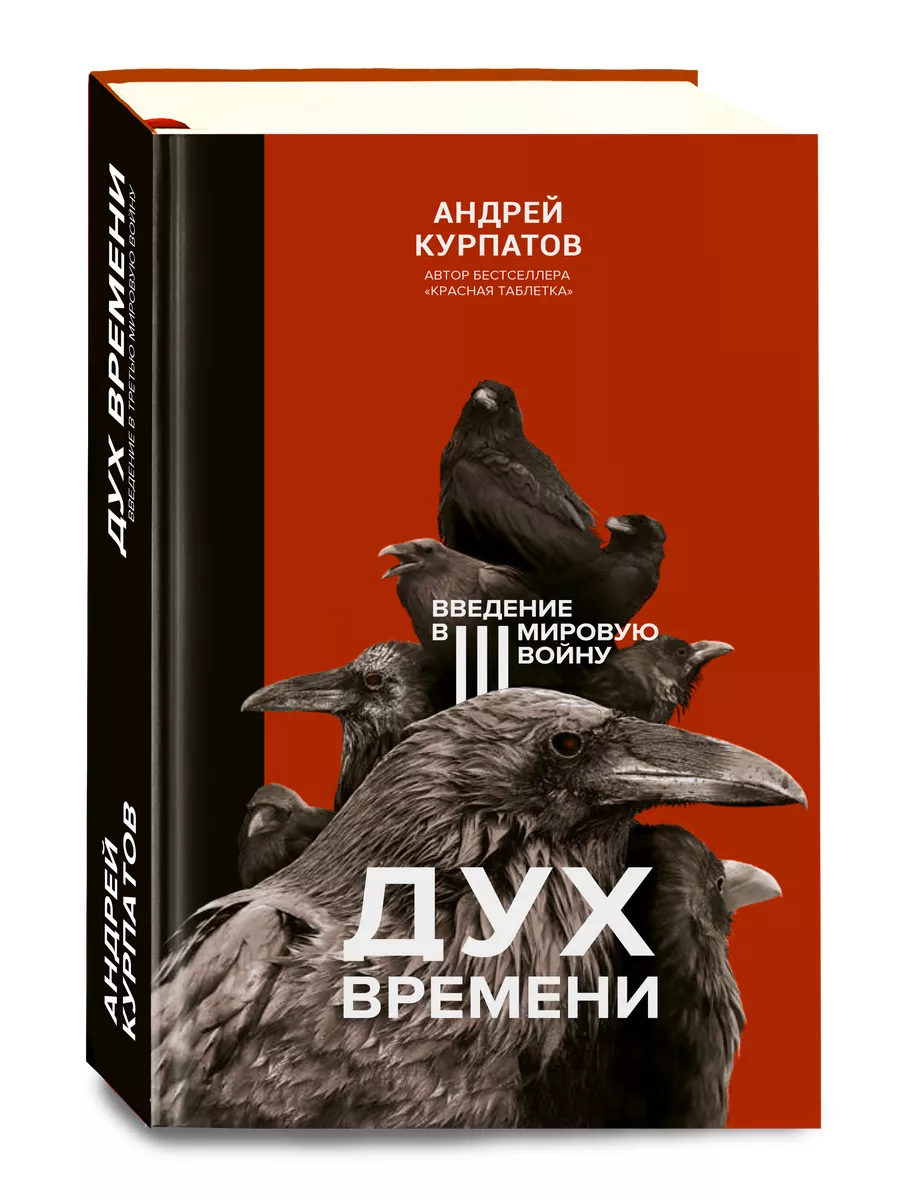 ДУХ ВРЕМЕНИ
ВВЕДЕНИЕ В ТРЕТЬЮ МИРОВУЮ ВОЙНУ

АНДРЕЙ КУРПАТОВ

АНДРЕЙ КУРПАТОВ
АВТОР БЕСТСЕЛЛЕРА «КРАСНАЯ ТАБЛЕТКА»

ВВЕДЕНИЕ В III МИРОВУЮ ВОЙНУ

ДУХ ВРЕМЕНИ